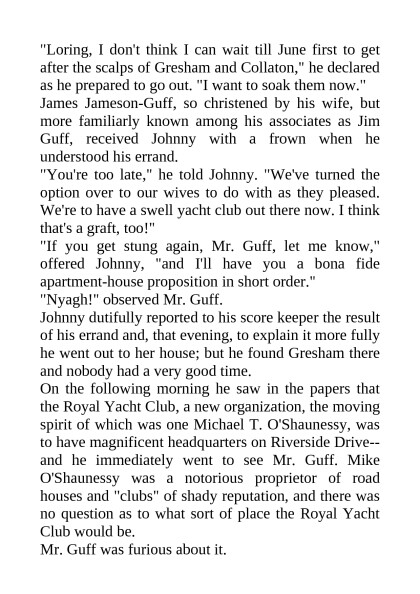 "Loring, I don't think I can wait till June first to get after the scalps of Gresham and Collaton," he declared as he prepared to go out. "I want to soak them now."
James Jameson-Guff, so christened by his wife, but more familiarly known among his associates as Jim Guff, received Johnny with a frown when he understood his errand.
"You're too late," he told Johnny. "We've turned the option over to our wives to do with as they pleased. We're to have a swell yacht club out there now. I think that's a graft, too!"
"If you get stung again, Mr. Guff, let me know," offered Johnny, "and I'll have you a bona fide apartment-house proposition in short order."
"Nyagh!" observed Mr. Guff.
Johnny dutifully reported to his score keeper the result of his errand and, that evening, to explain it more fully he went out to her house; but he found Gresham there and nobody had a very good time.
On the following morning he saw in the papers that the Royal Yacht Club, a new organization, the moving spirit of which was one Michael T. O'Shaunessy, was to have magnificent headquarters on Riverside Drive--and he immediately went to see Mr. Guff. Mike O'Shaunessy was a notorious proprietor of road houses and "clubs" of shady reputation, and there was no question as to what sort of place the Royal Yacht Club would be.
Mr. Guff was furious about it.